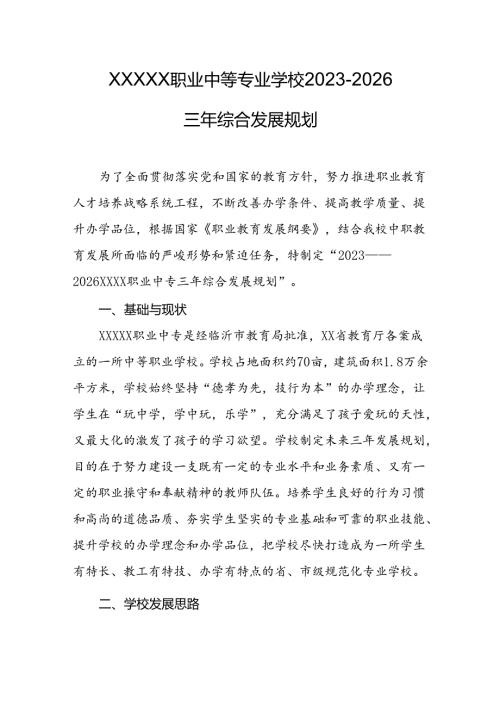 XXXXX职业中等专业学校2023-2026

三年综合发展规划

为了全面贯彻落实党和国家的教育方针，努力推进职业教育人才培养战略系统工程，不断改善办学条件、提高教学质量、提升办学品位，根据国家《职业教育发展纲要》，结合我校中职教育发展所面临的严峻形势和紧迫任务，特制定“2023——2026XXXX职业中专三年综合发展规划”。

一、基础与现状

XXXXX职业中专是经临沂市教育局批准，XX省教育厅备案成立的一所中等职业学校。学校占地面积约70亩，建筑面积1.8万余平方米，学校始终坚持“德孝为先，技行为本”的办学理念，让学生在“玩中学，学中玩，乐学”，充分满足了孩子爱玩的天性，又最大化的激发了孩子的学习欲望。学校制定未来三年发展规划，目的在于努力建设一支既有一定的专业水平和业务素质、又有一定的职业操守和奉献精神的教师队伍。培养学生良好的行为习惯和高尚的道德品质、夯实学生坚实的专业基础和可靠的职业技能、提升学校的办学理念和办学品位，把学校尽快打造成为一所学生有特长、教工有特技、办学有特点的省、市级规范化专业学校。

二、学校发展思路